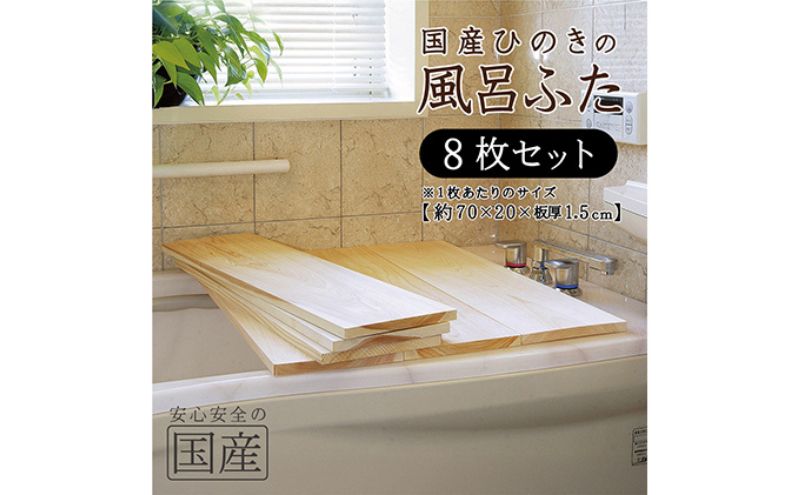 国産ひのきの
風呂ふた

8枚セット

※1枚あたりのサイズ
【約70×20×板厚1.5cm】

安心安全の
国産